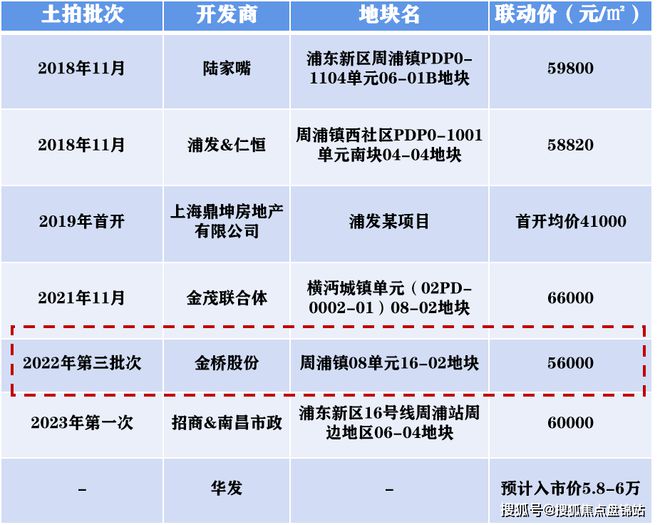 | 土拍批次 | 开发商 | 地块名 | 联动价（元/㎡） |
|---|---|---|---|
| 2018年11月 | 陆家嘴 | 浦东新区周浦镇PDP0-1104单元06-01B地块 | 59800 |
| 2018年11月 | 浦发&仁恒 | 周浦镇西社区PDP0-1001单元南块04-04地块 | 58820 |
| 2019年首开 | 上海鼎坤房地产有限公司 | 浦发某项目 | 首开均价41000 |
| 2021年11月 | 金茂联合体 | 横沔城镇单元（02PD-0002-01）08-02地块 | 66000 |
| 2022年第三批次 | 金桥股份 | 周浦镇08单元16-02地块 | 56000 |
| 2023年第一次 | 招商&南昌市政 | 浦东新区16号线周浦站周边地区06-04地块 | 60000 |
| - | 华发 | - | 预计入市价5.8-6万 |

搜狐号@搜狐焦点盘锦站